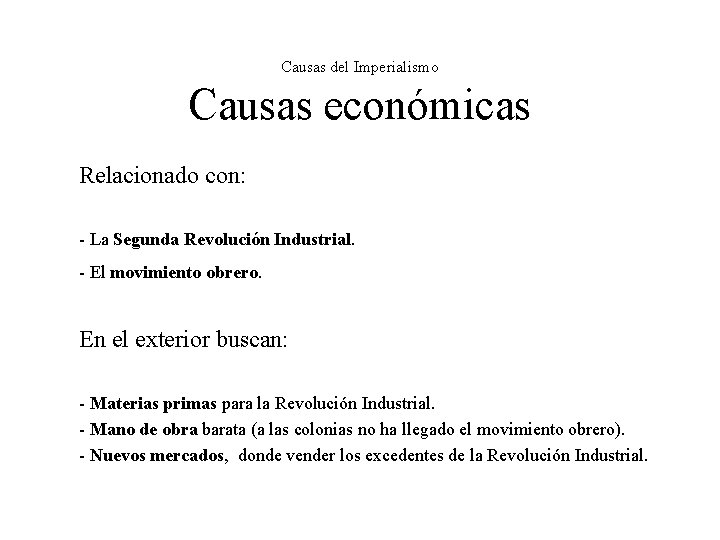 Causas del Imperialismo

Causas económicas

Relacionado con:

- La Segunda Revolución Industrial.

- El movimiento obrero.

En el exterior buscan:

- Materias primas para la Revolución Industrial.
- Mano de obra barata (a las colonias no ha llegado el movimiento obrero).
- Nuevos mercados, donde vender los excedentes de la Revolución Industrial.